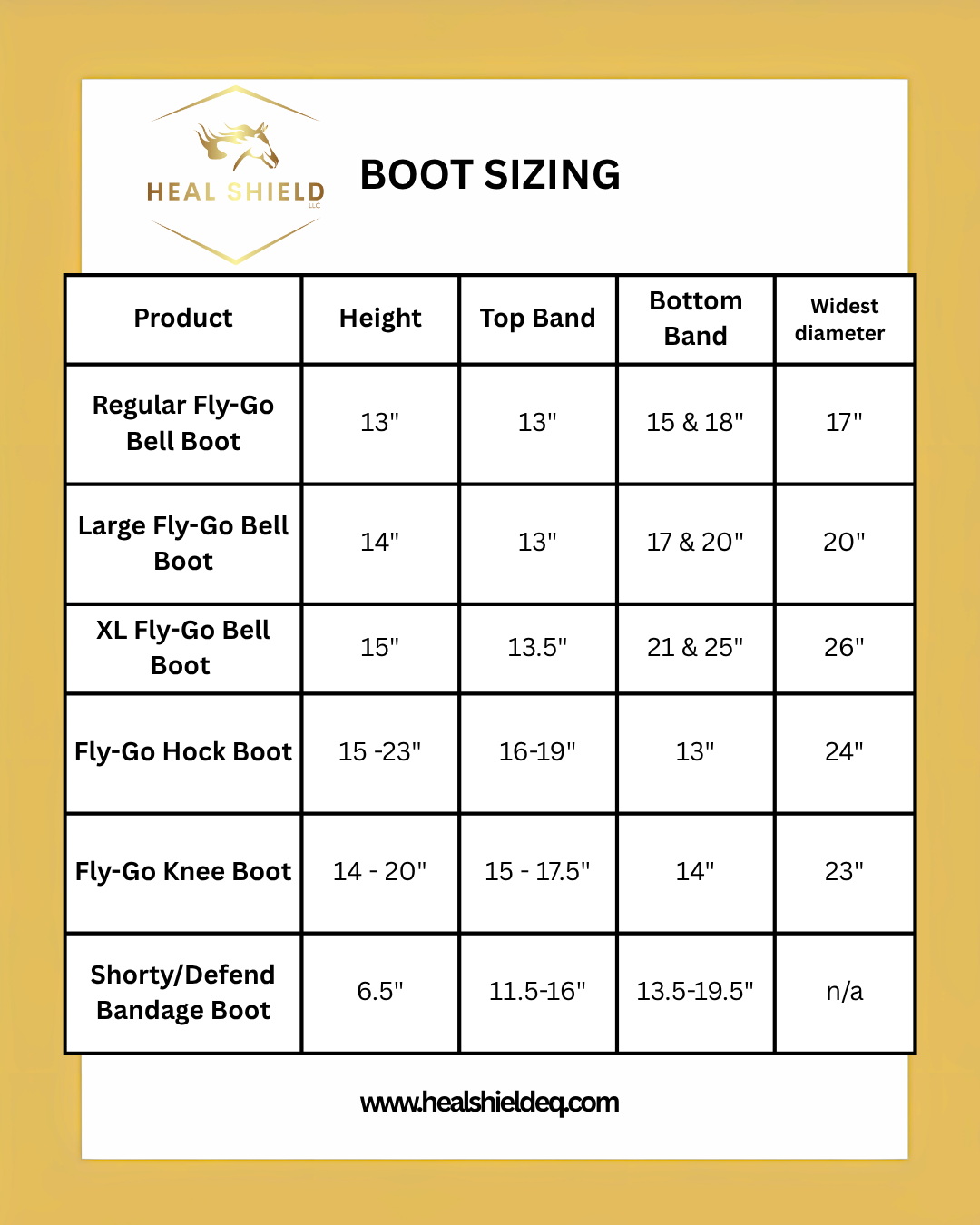 HEAL SHIELD
LLC

BOOT SIZING

| Product | Height | Top Band | Bottom Band | Widest diameter |
|---|---|---|---|---|
| Regular Fly-Go Bell Boot | 13" | 13" | 15 & 18" | 17" |
| Large Fly-Go Bell Boot | 14" | 13" | 17 & 20" | 20" |
| XL Fly-Go Bell Boot | 15" | 13.5" | 21 & 25" | 26" |
| Fly-Go Hock Boot | 15 -23" | 16-19" | 13" | 24" |
| Fly-Go Knee Boot | 14 - 20" | 15 - 17.5" | 14" | 23" |
| Shorty/Defend Bandage Boot | 6.5" | 11.5-16" | 13.5-19.5" | n/a |

www.healshieldeq.com